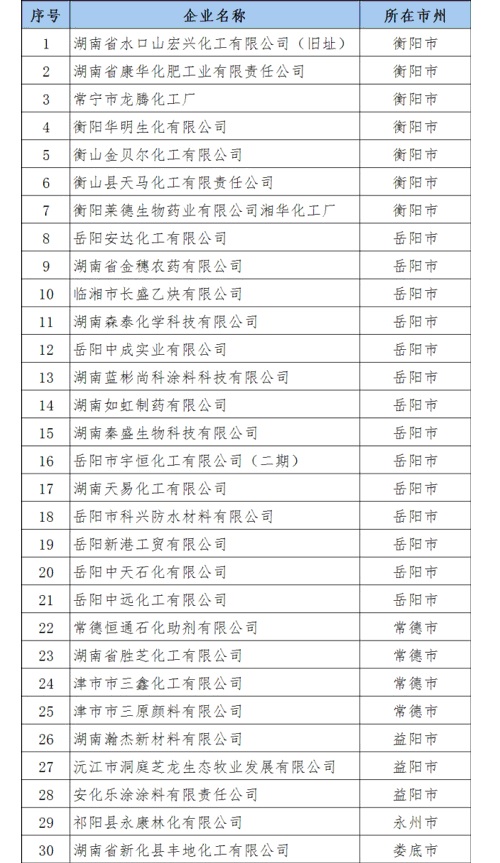 | 序号 | 企业名称 | 所在市州 |
|---|---|---|
| 1 | 湖南省水口山宏兴化工有限公司（旧址） | 衡阳市 |
| 2 | 湖南省康华化肥工业有限责任公司 | 衡阳市 |
| 3 | 常宁市龙腾化工厂 | 衡阳市 |
| 4 | 衡阳华明生化有限公司 | 衡阳市 |
| 5 | 衡山金贝尔化工有限公司 | 衡阳市 |
| 6 | 衡山县天马化工有限责任公司 | 衡阳市 |
| 7 | 衡阳莱德生物药业有限公司湘华化工厂 | 衡阳市 |
| 8 | 岳阳安达化工有限公司 | 岳阳市 |
| 9 | 湖南省金穗农药有限公司 | 岳阳市 |
| 10 | 临湘市长盛乙炔有限公司 | 岳阳市 |
| 11 | 湖南森泰化学科技有限公司 | 岳阳市 |
| 12 | 岳阳中成实业有限公司 | 岳阳市 |
| 13 | 湖南蓝彬尚科涂料科技有限公司 | 岳阳市 |
| 14 | 湖南如虹制药有限公司 | 岳阳市 |
| 15 | 湖南秦盛生物科技有限公司 | 岳阳市 |
| 16 | 岳阳市宇恒化工有限公司（二期） | 岳阳市 |
| 17 | 湖南天易化工有限公司 | 岳阳市 |
| 18 | 岳阳市科兴防水材料有限公司 | 岳阳市 |
| 19 | 岳阳新港工贸有限公司 | 岳阳市 |
| 20 | 岳阳中天石化有限公司 | 岳阳市 |
| 21 | 岳阳中远化工有限公司 | 岳阳市 |
| 22 | 常德恒通石化助剂有限公司 | 常德市 |
| 23 | 湖南省胜芝化工有限公司 | 常德市 |
| 24 | 津市市三鑫化工有限公司 | 常德市 |
| 25 | 津市市三原颜料有限公司 | 常德市 |
| 26 | 湖南瀚杰新材料有限公司 | 益阳市 |
| 27 | 沅江市洞庭芝龙生态牧业发展有限公司 | 益阳市 |
| 28 | 安化乐涂涂料有限责任公司 | 益阳市 |
| 29 | 祁阳县永康林化有限公司 | 永州市 |
| 30 | 湖南省新化县丰地化工有限公司 | 娄底市 |